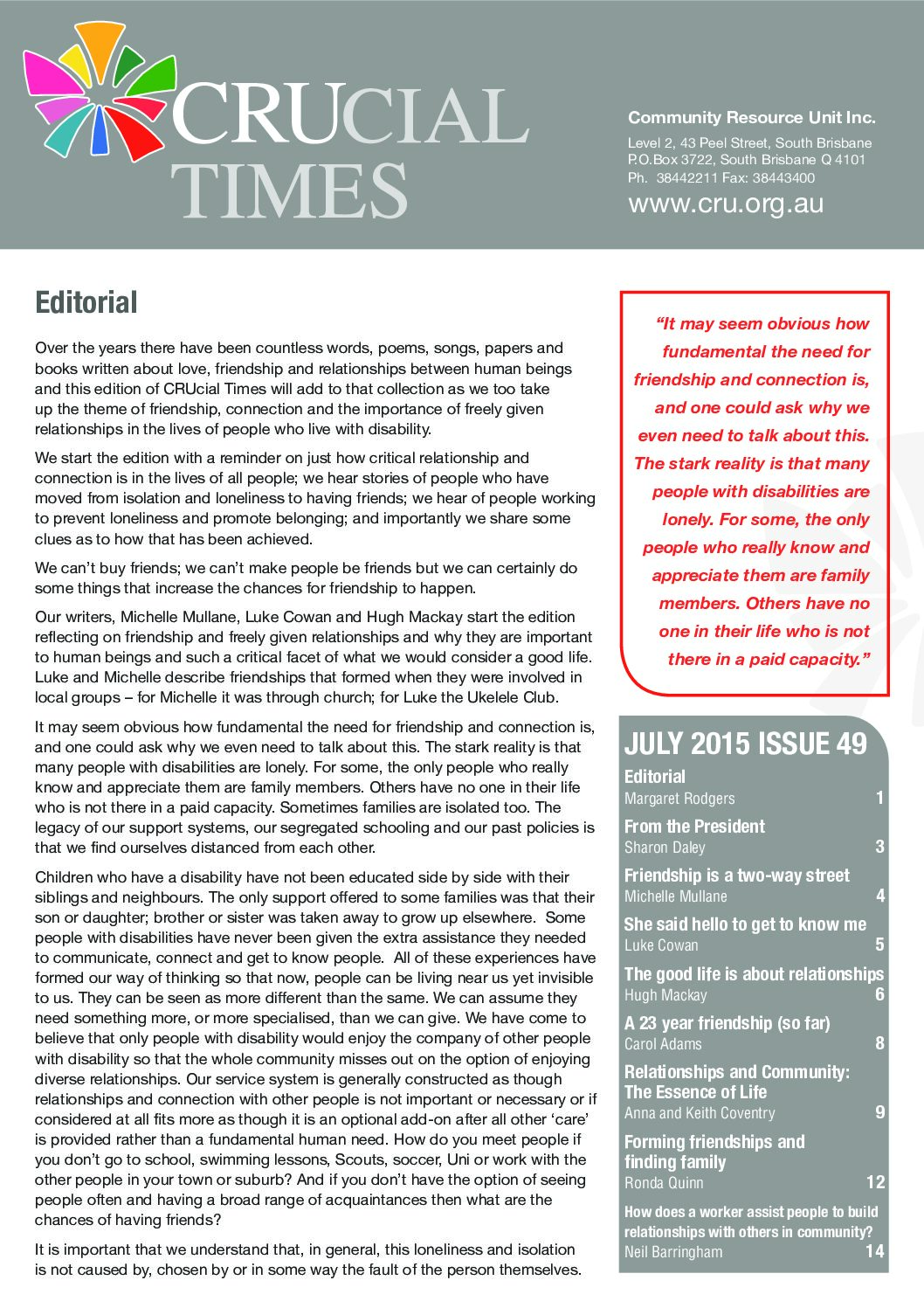 CRUCIAL TIMES

Community Resource Unit Inc.

Level 2, 43 Peel Street, South Brisbane
P.O.Box 3722, South Brisbane Q 4101
Ph. 38442211 Fax: 38443400

www.cru.org.au

Editorial

Over the years there have been countless words, poems, songs, papers and books written about love, friendship and relationships between human beings and this edition of CRUcial Times will add to that collection as we too take up the theme of friendship, connection and the importance of freely given relationships in the lives of people who live with disability.

We start the edition with a reminder on just how critical relationship and connection is in the lives of all people; we hear stories of people who have moved from isolation and loneliness to having friends; we hear of people working to prevent loneliness and promote belonging; and importantly we share some clues as to how that has been achieved.

We can't buy friends; we can't make people be friends but we can certainly do some things that increase the chances for friendship to happen.

Our writers, Michelle Mullane, Luke Cowan and Hugh Mackay start the edition reflecting on friendship and freely given relationships and why they are important to human beings and such a critical facet of what we would consider a good life. Luke and Michelle describe friendships that formed when they were involved in local groups – for Michelle it was through church; for Luke the Ukelele Club.

It may seem obvious how fundamental the need for friendship and connection is, and one could ask why we even need to talk about this. The stark reality is that many people with disabilities are lonely. For some, the only people who really know and appreciate them are family members. Others have no one in their life who is not there in a paid capacity. Sometimes families are isolated too. The legacy of our support systems, our segregated schooling and our past policies is that we find ourselves distanced from each other.

Children who have a disability have not been educated side by side with their siblings and neighbours. The only support offered to some families was that their son or daughter; brother or sister was taken away to grow up elsewhere. Some people with disabilities have never been given the extra assistance they needed to communicate, connect and get to know people. All of these experiences have formed our way of thinking so that now, people can be living near us yet invisible to us. They can be seen as more different than the same. We can assume they need something more, or more specialised, than we can give. We have come to believe that only people with disability would enjoy the company of other people with disability so that the whole community misses out on the option of enjoying diverse relationships. Our service system is generally constructed as though relationships and connection with other people is not important or necessary or if considered at all fits more as though it is an optional add-on after all other 'care' is provided rather than a fundamental human need. How do you meet people if you don't go to school, swimming lessons, Scouts, soccer, Uni or work with the other people in your town or suburb? And if you don't have the option of seeing people often and having a broad range of acquaintances then what are the chances of having friends?

It is important that we understand that, in general, this loneliness and isolation is not caused by, chosen by or in some way the fault of the person themselves.

"It may seem obvious how fundamental the need for friendship and connection is, and one could ask why we even need to talk about this. The stark reality is that many people with disabilities are lonely. For some, the only people who really know and appreciate them are family members. Others have no one in their life who is not there in a paid capacity."

JULY 2015 ISSUE 49

Editorial
Margaret Rodgers 1

From the President
Sharon Daley 3

Friendship is a two-way street
Michelle Mullane 4

She said hello to get to know me
Luke Cowan 5

The good life is about relationships
Hugh Mackay 6

A 23 year friendship (so far)
Carol Adams 8

Relationships and Community: The Essence of Life
Anna and Keith Coventry 9

Forming friendships and finding family
Ronda Quinn 12

How does a worker assist people to build relationships with others in community?
Neil Barringham 14